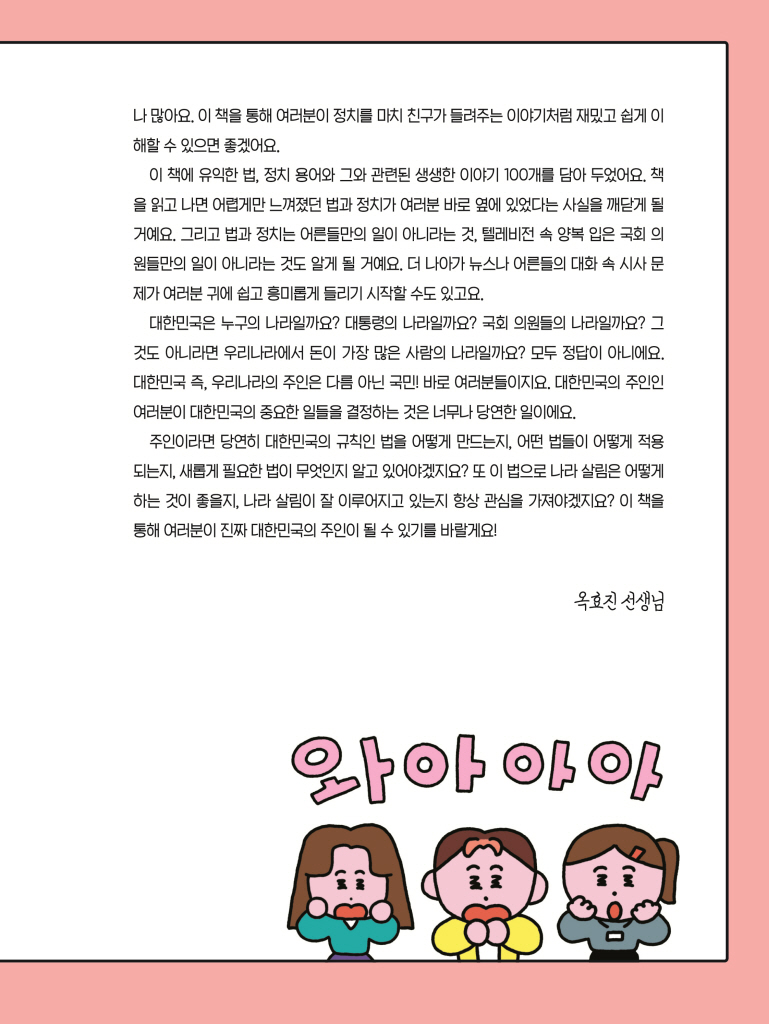 나 많아요. 이 책을 통해 여러분이 정치를 마치 친구가 들려주는 이야기처럼 재밌고 쉽게 이해할 수 있으면 좋겠어요.

이 책에 유익한 법, 정치 용어와 그와 관련된 생생한 이야기 100개를 담아 두었어요. 책을 읽고 나면 어렵게만 느껴졌던 법과 정치가 여러분 바로 옆에 있었다는 사실을 깨닫게 될 거예요. 그리고 법과 정치는 어른들만의 일이 아니라는 것, 텔레비전 속 양복 입은 국회 의원들만의 일이 아니라는 것도 알게 될 거예요. 더 나아가 뉴스나 어른들의 대화 속 시사 문제가 여러분 귀에 쉽고 흥미롭게 들리기 시작할 수도 있고요.

대한민국은 누구의 나라일까요? 대통령의 나라일까요? 국회 의원들의 나라일까요? 그것도 아니라면 우리나라에서 돈이 가장 많은 사람의 나라일까요? 모두 정답이 아니에요. 대한민국 즉, 우리나라의 주인은 다름 아닌 국민! 바로 여러분들이지요. 대한민국의 주인인 여러분이 대한민국의 중요한 일들을 결정하는 것은 너무나 당연한 일이에요.

주인이라면 당연히 대한민국의 규칙인 법을 어떻게 만드는지, 어떤 법들이 어떻게 적용되는지, 새롭게 필요한 법이 무엇인지 알고 있어야겠지요? 또 이 법으로 나라 살림은 어떻게 하는 것이 좋을지, 나라 살림이 잘 이루어지고 있는지 항상 관심을 가져야겠지요? 이 책을 통해 여러분이 진짜 대한민국의 주인이 될 수 있기를 바랄게요!

옥효진 선생님

와아아아